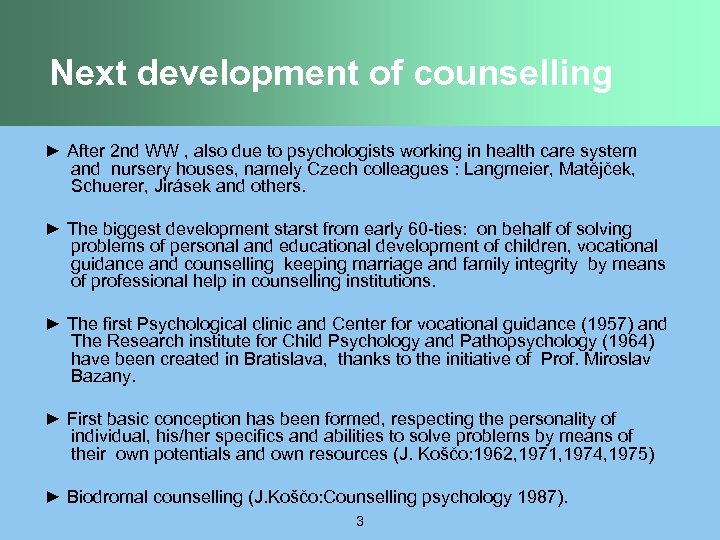 Next development of counselling

► After 2nd WW , also due to psychologists working in health care system and nursery houses, namely Czech colleagues : Langmeier, Matějček, Schuerer, Jirásek and others.

► The biggest development starst from early 60-ties: on behalf of solving problems of personal and educational development of children, vocational guidance and counselling keeping marriage and family integrity by means of professional help in counselling institutions.

► The first Psychological clinic and Center for vocational guidance (1957) and The Research institute for Child Psychology and Pathopsychology (1964) have been created in Bratislava, thanks to the initiative of Prof. Miroslav Bazany.

► First basic conception has been formed, respecting the personality of individual, his/her specifics and abilities to solve problems by means of their own potentials and own resources (J. Koščo:1962,1971,1974,1975)

► Biodromal counselling (J.Koščo:Counselling psychology 1987).

3